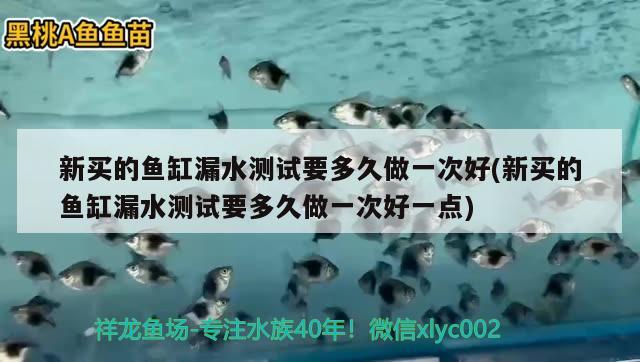 黑桃A鱼鱼苗

新买的鱼缸漏水测试要多久做一次好(新买的鱼缸漏水测试要多久做一次好一点)

祥龙鱼场-专注水族40年！微信xlyc002